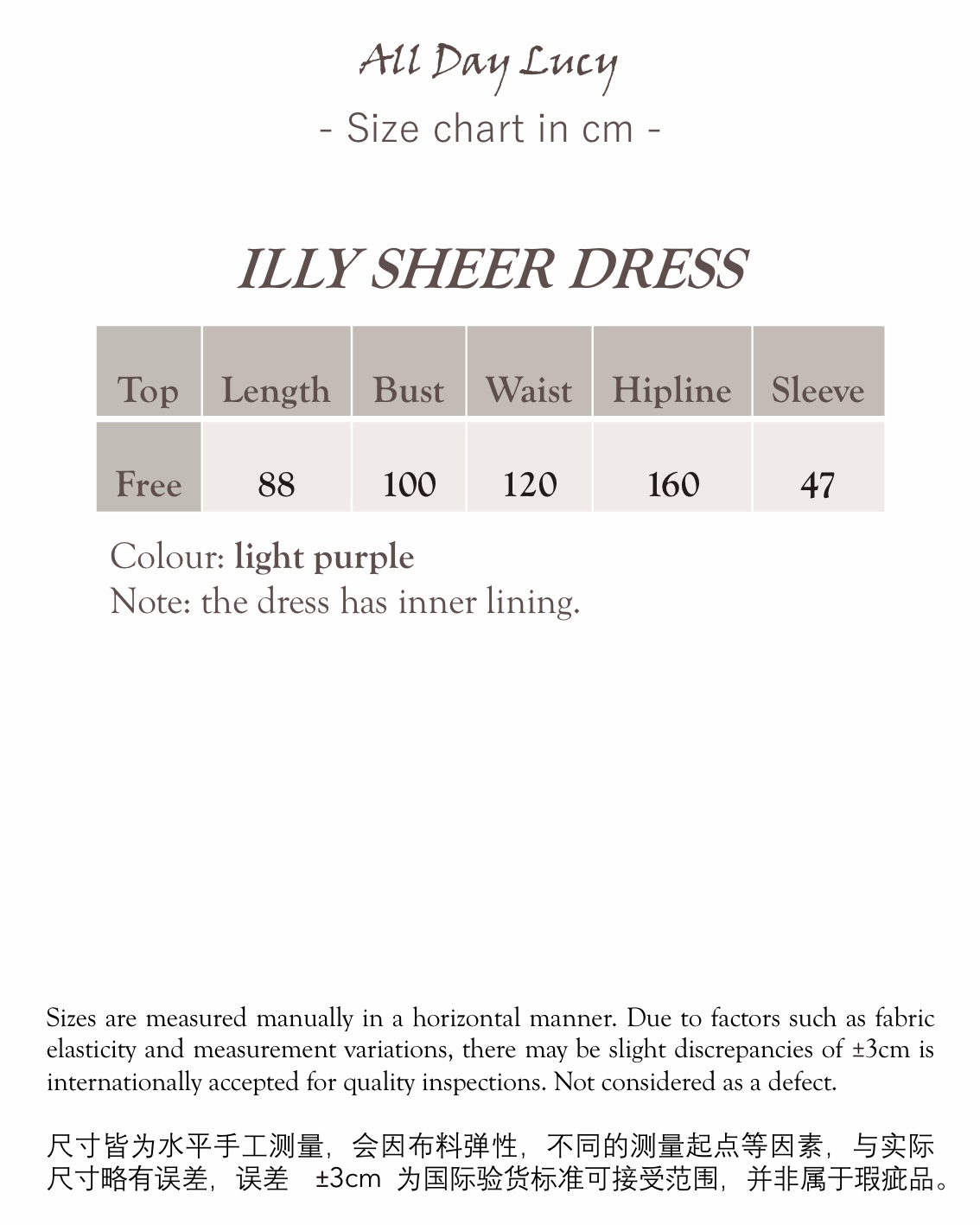 All Day Lucy
- Size chart in cm -

ILLY SHEER DRESS

| Top | Length | Bust | Waist | Hipline | Sleeve |
|---|---|---|---|---|---|
| Free | 88 | 100 | 120 | 160 | 47 |

Colour: light purple
Note: the dress has inner lining.

Sizes are measured manually in a horizontal manner. Due to factors such as fabric elasticity and measurement variations, there may be slight discrepancies of ±3cm is internationally accepted for quality inspections. Not considered as a defect.

尺寸皆为水平手工测量，会因布料弹性，不同的测量起点等因素，与实际尺寸略有误差，误差 ±3cm 为国际验货标准可接受范围，并非属于瑕疵品。